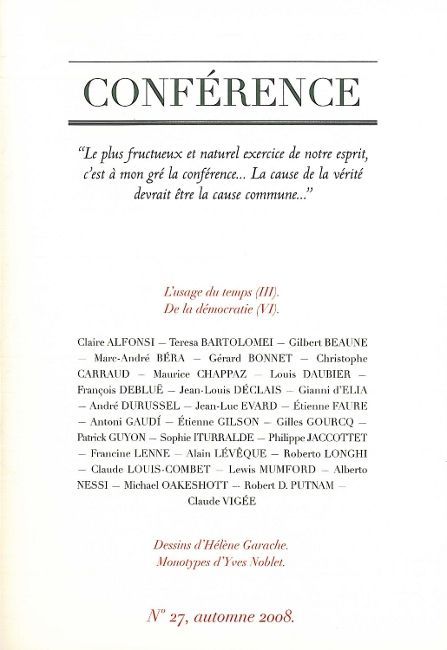 CONFÉRENCE

"Le plus fructueux et naturel exercice de notre esprit, c'est à mon gré la conférence... La cause de la vérité devrait être la cause commune..."

L'usage du temps (III).
De la démocratie (VI).

Claire ALFONSI — Teresa BARTOLOMEI — Gilbert BEAUNE — Marc-André BÉRA — Gérard BONNET — Christophe CARRAUD — Maurice CHAPPAZ — Louis DAUBIER — François DEBLUË — Jean-Louis DÉCLAIS — Gianni d'ELIA — André DURUSSEL — Jean-Luc EVARD — Étienne FAURE — Antoni GAUDÍ — Étienne GILSON — Gilles GOURCQ — Patrick GUYON — Sophie ITURRALDE — Philippe JACCOTTET — Francine LENNE — Alain LÉVÊQUE — Roberto LONGHI — Claude LOUIS-COMBET — Lewis MUMFORD — Alberto NESSI — Michael OAKESHOTT — Robert D. PUTNAM — Claude VIGÉE

Dessins d'Hélène Garache.
Monotypes d'Yves Noblet.

N° 27, automne 2008.